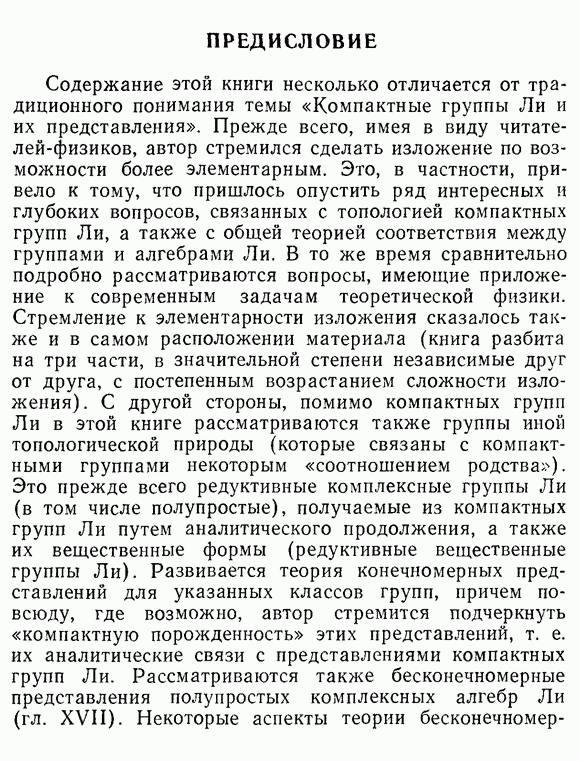 ПРЕДИСЛОВИЕ

Содержание этой книги несколько отличается от традиционного понимания темы «Компактные группы Ли и их представления». Прежде всего, имея в виду читателей-физиков, автор стремился сделать изложение по возможности более элементарным. Это, в частности, привело к тому, что пришлось опустить ряд интересных и глубоких вопросов, связанных с топологией компактных групп Ли, а также с общей теорией соответствия между группами и алгебрами Ли. В то же время сравнительно подробно рассматриваются вопросы, имеющие приложение к современным задачам теоретической физики. Стремление к элементарности изложения сказалось также и в самом расположении материала (книга разбита на три части, в значительной степени независимые друг от друга, с постепенным возрастанием сложности изложения). С другой стороны, помимо компактных групп Ли в этой книге рассматриваются также группы иной топологической природы (которые связаны с компактными группами некоторым «соотношением родства»). Это прежде всего редуктивные комплексные группы Ли (в том числе полупростые), получаемые из компактных групп Ли путем аналитического продолжения, а также их вещественные формы (редуктивные вещественные группы Ли). Развивается теория конечномерных представлений для указанных классов групп, причем повсюду, где возможно, автор стремится подчеркнуть «компактную порожденность» этих представлений, т. е. их аналитические связи с представлениями компактных групп Ли. Рассматриваются также бесконечномерные представления полупростых комплексных алгебр Ли (гл. XVII). Некоторые аспекты теории бесконечномер-